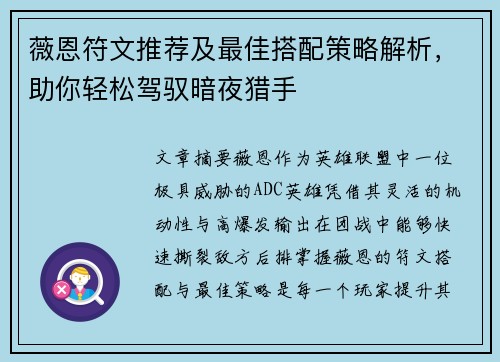 薇恩符文推荐及最佳搭配策略解析，助你轻松驾驭暗夜猎手

文章摘要薇恩作为英雄联盟中一位极具威胁的ADC英雄凭借其灵活的机动性与高爆发输出在团战中能够快速撕裂敌方后排掌握薇恩的符文搭配与最佳策略是每一个玩家提升其